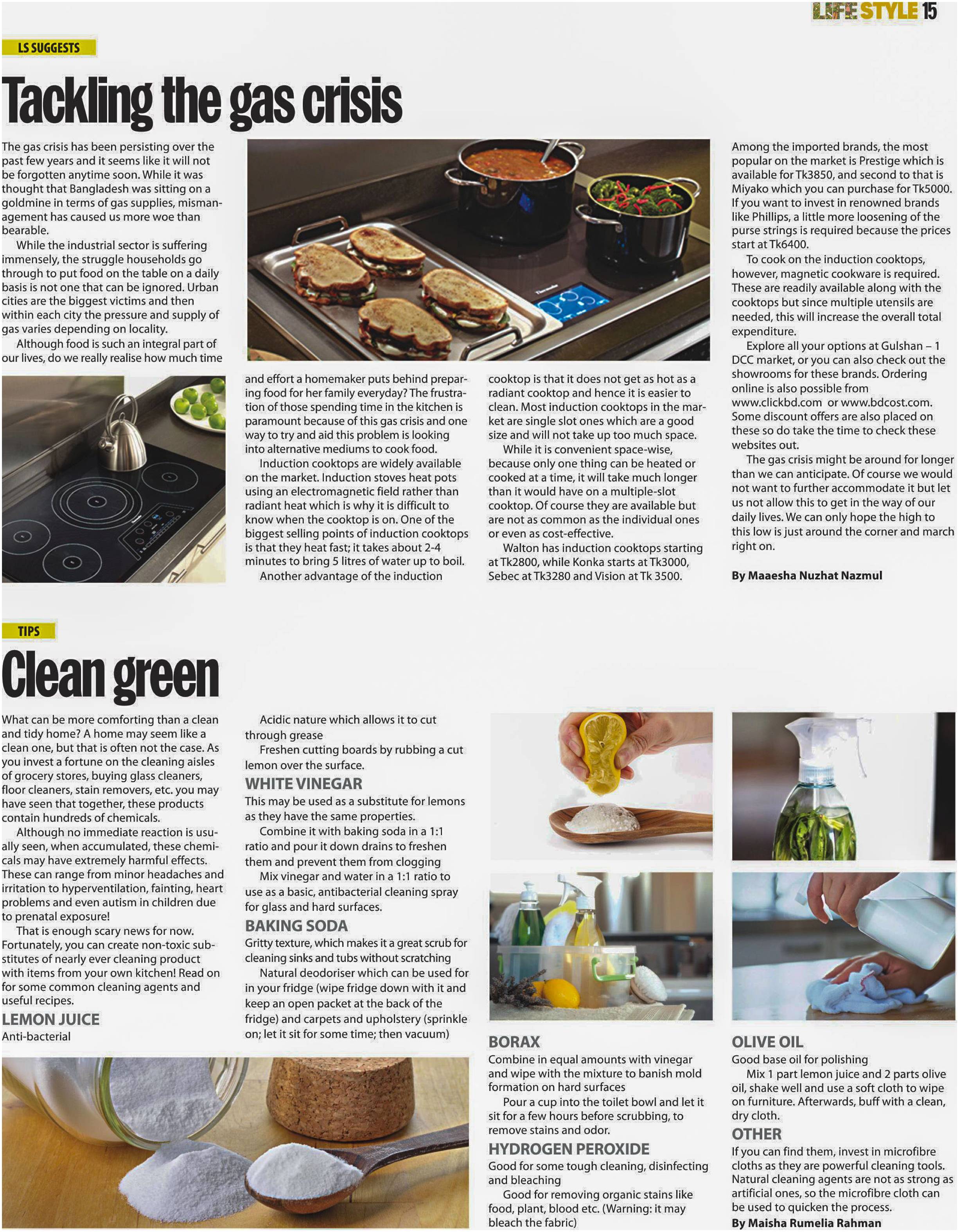 LIFE STYLE 15

LS SUGGESTS

Tackling the gas crisis

The gas crisis has been persisting over the past few years and it seems like it will not be forgotten anytime soon. While it was thought that Bangladesh was sitting on a goldmine in terms of gas supplies, mismanagement has caused us more woe than bearable.

While the industrial sector is suffering immensely, the struggle households go through to put food on the table on a daily basis is not one that can be ignored. Urban cities are the biggest victims and then within each city the pressure and supply of gas varies depending on locality.

Although food is such an integral part of our lives, do we really realise how much time and effort a homemaker puts behind preparing food for her family everyday? The frustration of those spending time in the kitchen is paramount because of this gas crisis and one way to try and aid this problem is looking into alternative mediums to cook food.

Induction cooktops are widely available on the market. Induction stoves heat pots using an electromagnetic field rather than radiant heat which is why it is difficult to know when the cooktop is on. One of the biggest selling points of induction cooktops is that they heat fast; it takes about 2-4 minutes to bring 5 litres of water up to boil.

Another advantage of the induction cooktop is that it does not get as hot as a radiant cooktop and hence it is easier to clean. Most induction cooktops in the market are single slot ones which are a good size and will not take up too much space.

While it is convenient space-wise, because only one thing can be heated or cooked at a time, it will take much longer than it would have on a multiple-slot cooktop. Of course they are available but are not as common as the individual ones or even as cost-effective.

Walton has induction cooktops starting at Tk2800, while Konka starts at Tk3000, Sebec at Tk3280 and Vision at Tk 3500.

Among the imported brands, the most popular on the market is Prestige which is available for Tk3850, and second to that is Miyako which you can purchase for Tk5000. If you want to invest in renowned brands like Phillips, a little more loosening of the purse strings is required because the prices start at Tk6400.

To cook on the induction cooktops, however, magnetic cookware is required. These are readily available along with the cooktops but since multiple utensils are needed, this will increase the overall total expenditure.

Explore all your options at Gulshan – 1 DCC market, or you can also check out the showrooms for these brands. Ordering online is also possible from www.clickbd.com or www.bdcost.com. Some discount offers are also placed on these so do take the time to check these websites out.

The gas crisis might be around for longer than we can anticipate. Of course we would not want to further accommodate it but let us not allow this to get in the way of our daily lives. We can only hope the high to this low is just around the corner and march right on.

By Maaesha Nuzhat Nazmul

TIPS

Clean green

What can be more comforting than a clean and tidy home? A home may seem like a clean one, but that is often not the case. As you invest a fortune on the cleaning aisles of grocery stores, buying glass cleaners, floor cleaners, stain removers, etc. you may have seen that together, these products contain hundreds of chemicals.

Although no immediate reaction is usually seen, when accumulated, these chemicals may have extremely harmful effects. These can range from minor headaches and irritation to hyperventilation, fainting, heart problems and even autism in children due to prenatal exposure!

That is enough scary news for now. Fortunately, you can create non-toxic substitutes of nearly ever cleaning product with items from your own kitchen! Read on for some common cleaning agents and useful recipes.

LEMON JUICE
Anti-bacterial

Acidic nature which allows it to cut through grease

Freshen cutting boards by rubbing a cut lemon over the surface.

WHITE VINEGAR
This may be used as a substitute for lemons as they have the same properties.

Combine it with baking soda in a 1:1 ratio and pour it down drains to freshen them and prevent them from clogging

Mix vinegar and water in a 1:1 ratio to use as a basic, antibacterial cleaning spray for glass and hard surfaces.

BAKING SODA
Gritty texture, which makes it a great scrub for cleaning sinks and tubs without scratching

Natural deodoriser which can be used for in your fridge (wipe fridge down with it and keep an open packet at the back of the fridge) and carpets and upholstery (sprinkle on; let it sit for some time; then vacuum)

BORAX
Combine in equal amounts with vinegar and wipe with the mixture to banish mold formation on hard surfaces

Pour a cup into the toilet bowl and let it sit for a few hours before scrubbing, to remove stains and odor.

HYDROGEN PEROXIDE
Good for some tough cleaning, disinfecting and bleaching

Good for removing organic stains like food, plant, blood etc. (Warning: it may bleach the fabric)

OLIVE OIL
Good base oil for polishing

Mix 1 part lemon juice and 2 parts olive oil, shake well and use a soft cloth to wipe on furniture. Afterwards, buff with a clean, dry cloth.

OTHER
If you can find them, invest in microfibre cloths as they are powerful cleaning tools. Natural cleaning agents are not as strong as artificial ones, so the microfibre cloth can be used to quicken the process.

By Maisha Rumelia Rahman